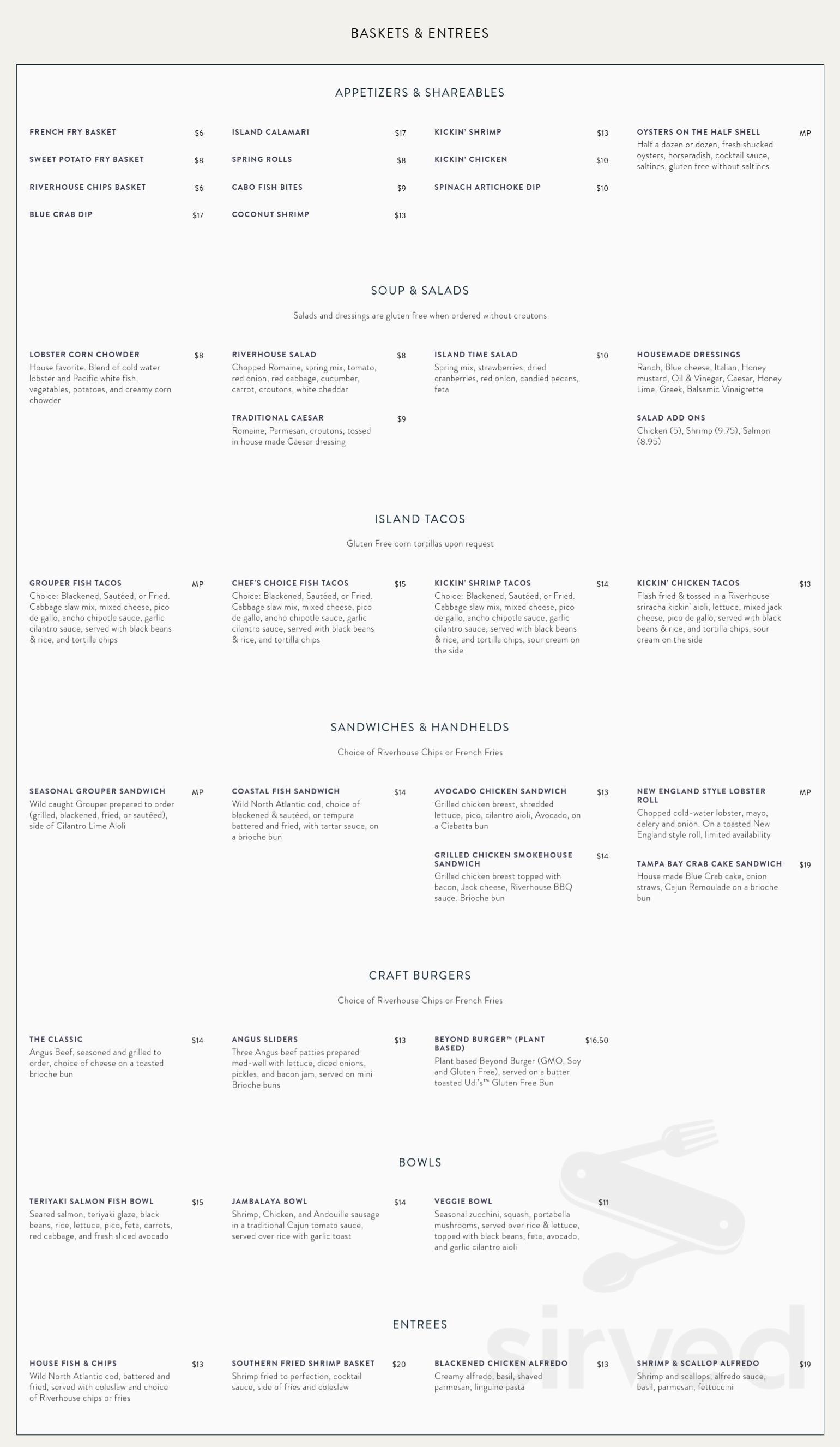 BASKETS & ENTREES

APPETIZERS & SHAREABLES

FRENCH FRY BASKET $6

SWEET POTATO FRY BASKET $8

RIVERHOUSE CHIPS BASKET $6

BLUE CRAB DIP $17

ISLAND CALAMARI $17

SPRING ROLLS $8

CABO FISH BITES $9

COCONUT SHRIMP $13

KICKIN' SHRIMP $13

KICKIN' CHICKEN $10

SPINACH ARTICHOKE DIP $10

OYSTERS ON THE HALF SHELL MP
Half a dozen or dozen, fresh shucked oysters, horseradish, cocktail sauce, saltines, gluten free without saltines

SOUP & SALADS

Salads and dressings are gluten free when ordered without croutons

LOBSTER CORN CHOWDER $8
House favorite. Blend of cold water lobster and Pacific white fish, vegetables, potatoes, and creamy corn chowder

RIVERHOUSE SALAD $8
Chopped Romaine, spring mix, tomato, red onion, red cabbage, cucumber, carrot, croutons, white cheddar

TRADITIONAL CAESAR $9
Romaine, Parmesan, croutons, tossed in house made Caesar dressing

ISLAND TIME SALAD $10
Spring mix, strawberries, dried cranberries, red onion, candied pecans, feta

HOUSEMADE DRESSINGS
Ranch, Blue cheese, Italian, Honey mustard, Oil & Vinegar, Caesar, Honey Lime, Greek, Balsamic Vinaigrette

SALAD ADD ONS
Chicken (5), Shrimp (9.75), Salmon (8.95)

ISLAND TACOS

Gluten Free corn tortillas upon request

GROUPER FISH TACOS MP
Choice: Blackened, Sautéed, or Fried. Cabbage slaw mix, mixed cheese, pico de gallo, ancho chipotle sauce, garlic cilantro sauce, served with black beans & rice, and tortilla chips

CHEF'S CHOICE FISH TACOS $15
Choice: Blackened, Sautéed, or Fried. Cabbage slaw mix, mixed cheese, pico de gallo, ancho chipotle sauce, garlic cilantro sauce, served with black beans & rice, and tortilla chips

KICKIN' SHRIMP TACOS $14
Choice: Blackened, Sautéed, or Fried. Cabbage slaw mix, mixed cheese, pico de gallo, ancho chipotle sauce, garlic cilantro sauce, served with black beans & rice, and tortilla chips, sour cream on the side

KICKIN' CHICKEN TACOS $13
Flash fried & tossed in a Riverhouse sriracha kickin' aioli, lettuce, mixed jack cheese, pico de gallo, served with black beans & rice, and tortilla chips, sour cream on the side

SANDWICHES & HANDHELDS

Choice of Riverhouse Chips or French Fries

SEASONAL GROUPER SANDWICH MP
Wild caught Grouper prepared to order (grilled, blackened, fried, or sautéed), side of Cilantro Lime Aioli

COASTAL FISH SANDWICH $14
Wild North Atlantic cod, choice of blackened & sautéed, or tempura battered and fried, with tartar sauce, on a brioche bun

AVOCADO CHICKEN SANDWICH $13
Grilled chicken breast, shredded lettuce, pico, cilantro aioli, Avocado, on a Ciabatta bun

GRILLED CHICKEN SMOKEHOUSE SANDWICH $14
Grilled chicken breast topped with bacon, Jack cheese, Riverhouse BBQ sauce. Brioche bun

NEW ENGLAND STYLE LOBSTER ROLL MP
Chopped cold-water lobster, mayo, celery and onion. On a toasted New England style roll, limited availability

TAMPA BAY CRAB CAKE SANDWICH $19
House made Blue Crab cake, onion straws, Cajun Remoulade on a brioche bun

CRAFT BURGERS

Choice of Riverhouse Chips or French Fries

THE CLASSIC $14
Angus Beef, seasoned and grilled to order, choice of cheese on a toasted brioche bun

ANGUS SLIDERS $13
Three Angus beef patties prepared med-well with lettuce, diced onions, pickles, and bacon jam, served on mini Brioche buns

BEYOND BURGER™ (PLANT BASED) $16.50
Plant based Beyond Burger (GMO, Soy and Gluten Free), served on a butter toasted Udi's™ Gluten Free Bun

BOWLS

TERIYAKI SALMON FISH BOWL $15
Seared salmon, teriyaki glaze, black beans, rice, lettuce, pico, feta, carrots, red cabbage, and fresh sliced avocado

JAMBALAYA BOWL $14
Shrimp, Chicken, and Andouille sausage in a traditional Cajun tomato sauce, served over rice with garlic toast

VEGGIE BOWL $11
Seasonal zucchini, squash, portabella mushrooms, served over rice & lettuce, topped with black beans, feta, avocado, and garlic cilantro aioli

ENTREES

HOUSE FISH & CHIPS $13
Wild North Atlantic cod, battered and fried, served with coleslaw and choice of Riverhouse chips or fries

SOUTHERN FRIED SHRIMP BASKET $20
Shrimp fried to perfection, cocktail sauce, side of fries and coleslaw

BLACKENED CHICKEN ALFREDO $13
Creamy alfredo, basil, shaved parmesan, linguine pasta

SHRIMP & SCALLOP ALFREDO $19
Shrimp and scallops, alfredo sauce, basil, parmesan, fettuccini

sirved